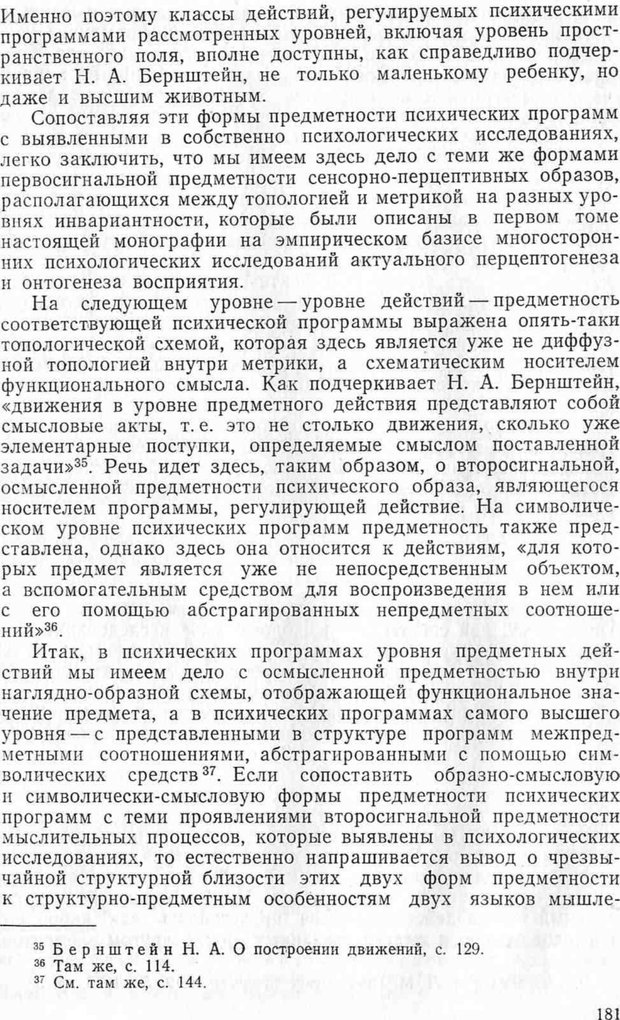 Именно поэтому классы действий, регулируемых психическими программами рассмотренных уровней, включая уровень пространственного поля, вполне доступны, как справедливо подчеркивает Н. А. Бернштейн, не только маленькому ребенку, но даже и высшим животным.

Сопоставляя эти формы предметности психических программ с выявленными в собственно психологических исследованиях, легко заключить, что мы имеем здесь дело с теми же формами первосигнальной предметности сенсорно-перцептивных образов, располагающихся между топологией и метрикой на разных уровнях инвариантности, которые были описаны в первом томе настоящей монографии на эмпирическом базисе многосторонних психологических исследований актуального перцептогенеза и онтогенеза восприятия.

На следующем уровне — уровне действий — предметность соответствующей психической программы выражена опять-таки топологической схемой, которая здесь является уже не диффузной топологией внутри метрики, а схематическим носителем функционального смысла. Как подчеркивает Н. А. Бернштейн, «движения в уровне предметного действия представляют собой смысловые акты, т. е. это не столько движения, сколько уже элементарные поступки, определяемые смыслом поставленной задачи»$^{35}$. Речь идет здесь, таким образом, о второсигнальной, осмысленной предметности психического образа, являющегося носителем программы, регулирующей действие. На символическом уровне психических программ предметность также представлена, однако здесь она относится к действиям, «для которых предмет является уже не непосредственным объектом, а вспомогательным средством для воспроизведения в нем или с его помощью абстрагированных непредметных соотношений»$^{36}$.

Итак, в психических программах уровня предметных действий мы имеем дело с осмысленной предметностью внутри наглядно-образной схемы, отображающей функциональное значение предмета, а в психических программах самого высшего уровня — с представленными в структуре программ межпредметными соотношениями, абстрагированными с помощью символических средств$^{37}$. Если сопоставить образно-смысловую и символически-смысловую формы предметности психических программ с теми проявлениями второсигнальной предметности мыслительных процессов, которые выявлены в психологических исследованиях, то естественно напрашивается вывод о чрезвычайной структурной близости этих двух форм предметности к структурно-предметным особенностям двух языков мышле-

$^{35}$ Бернштейн Н. А. О построении движений, с. 129.
$^{36}$ Там же, с. 114.
$^{37}$ См. там же, с. 144.

181